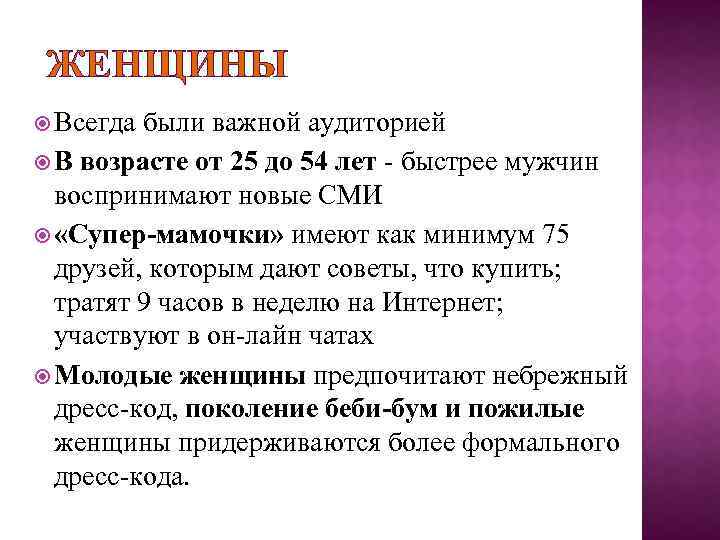 ЖЕНЩИНЫ

Всегда были важной аудиторией

В возрасте от 25 до 54 лет - быстрее мужчин воспринимают новые СМИ

«Супер-мамочки» имеют как минимум 75 друзей, которым дают советы, что купить; тратят 9 часов в неделю на Интернет; участвуют в он-лайн чатах

Молодые женщины предпочитают небрежный дресс-код, поколение беби-бум и пожилые женщины придерживаются более формального дресс-кода.